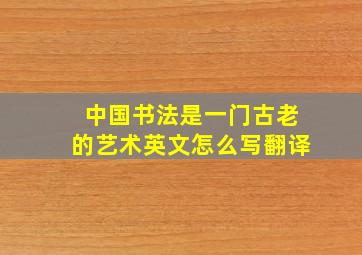 中国书法是一门古老的艺术英文怎么写翻译